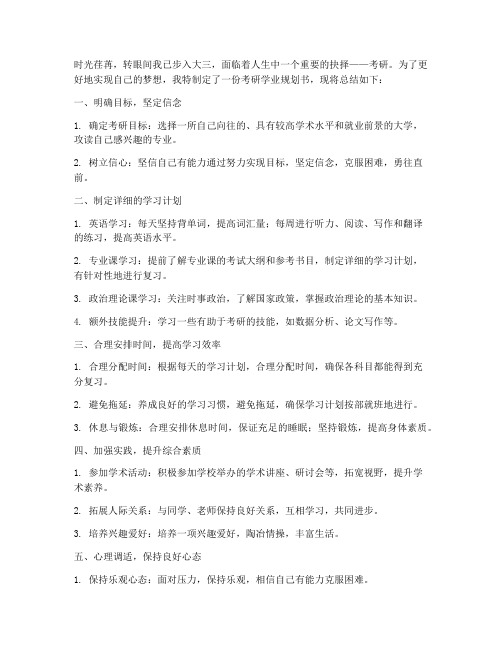 时光荏苒，转眼间我已步入大三，面临着人生中一个重要的抉择——考研。为了更好地实现自己的梦想，我特制定了一份考研学业规划书，现将总结如下：

一、明确目标，坚定信念

1. 确定考研目标：选择一所自己向往的、具有较高学术水平和就业前景的大学，攻读自己感兴趣的专业。

2. 树立信心：坚信自己有能力通过努力实现目标，坚定信念，克服困难，勇往直前。

二、制定详细的学习计划

1. 英语学习：每天坚持背单词，提高词汇量；每周进行听力、阅读、写作和翻译的练习，提高英语水平。

2. 专业课学习：提前了解专业课的考试大纲和参考书目，制定详细的学习计划，有针对性地进行复习。

3. 政治理论课学习：关注时事政治，了解国家政策，掌握政治理论的基本知识。

4. 额外技能提升：学习一些有助于考研的技能，如数据分析、论文写作等。

三、合理安排时间，提高学习效率

1. 合理分配时间：根据每天的学习计划，合理分配时间，确保各科目都能得到充分复习。

2. 避免拖延：养成良好的学习习惯，避免拖延，确保学习计划按部就班地进行。

3. 休息与锻炼：合理安排休息时间，保证充足的睡眠；坚持锻炼，提高身体素质。

四、加强实践，提升综合素质

1. 参加学术活动：积极参加学校举办的学术讲座、研讨会等，拓宽视野，提升学术素养。

2. 拓展人际关系：与同学、老师保持良好关系，互相学习，共同进步。

3. 培养兴趣爱好：培养一项兴趣爱好，陶冶情操，丰富生活。

五、心理调适，保持良好心态

1. 保持乐观心态：面对压力，保持乐观，相信自己有能力克服困难。